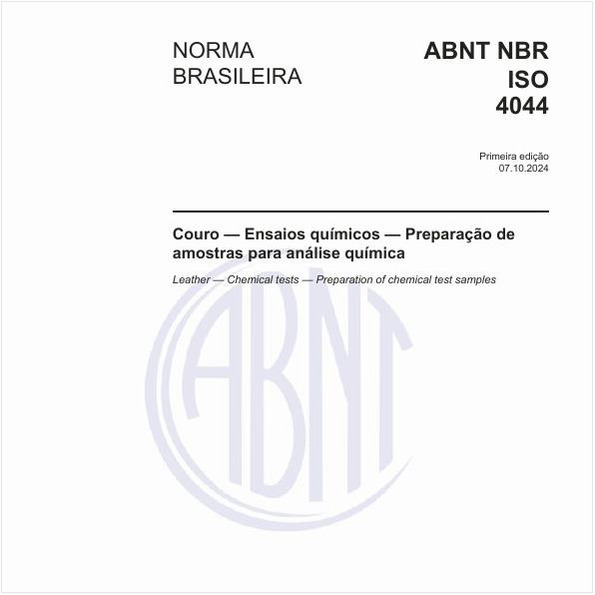 NORMA BRASILEIRA

ABNT NBR ISO 4044

Primeira edição
07.10.2024

Couro — Ensaios químicos — Preparação de amostras para análise química

Leather — Chemical tests — Preparation of chemical test samples

ABNT